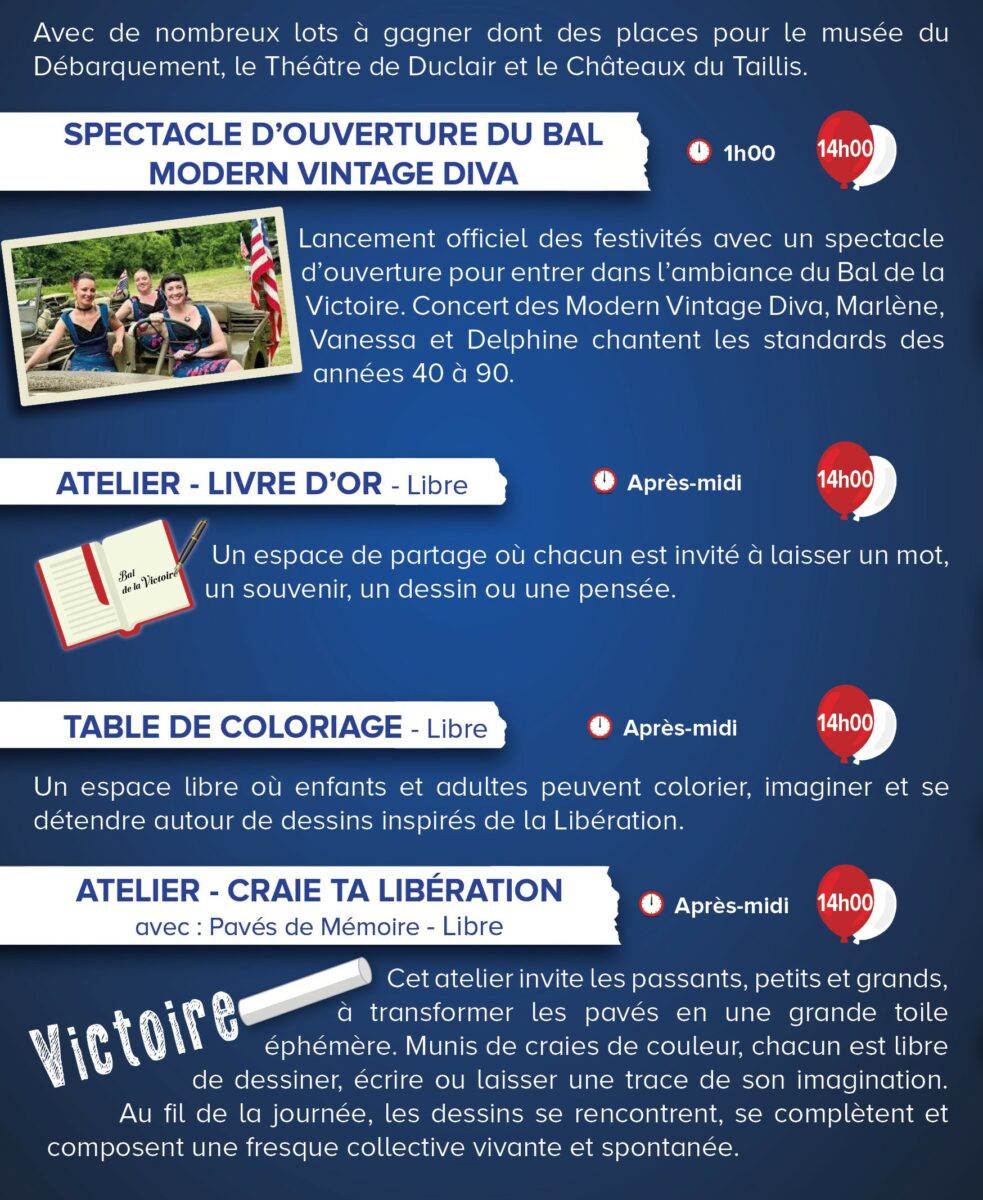 Avec de nombreux lots à gagner dont des places pour le musée du Débarquement, le Théâtre de Duclair et le Châteaux du Taillis.

SPECTACLE D'OUVERTURE DU BAL
MODERN VINTAGE DIVA

1h00

14h00

Lancement officiel des festivités avec un spectacle d'ouverture pour entrer dans l'ambiance du Bal de la Victoire. Concert des Modern Vintage Diva, Marlène, Vanessa et Delphine chantent les standards des années 40 à 90.

ATELIER - LIVRE D'OR - Libre

Après-midi

14h00

Bal de la Victoire

Un espace de partage où chacun est invité à laisser un mot, un souvenir, un dessin ou une pensée.

TABLE DE COLORIAGE - Libre

Après-midi

14h00

Un espace libre où enfants et adultes peuvent colorier, imaginer et se détendre autour de dessins inspirés de la Libération.

ATELIER - CRAIE TA LIBÉRATION
avec : Pavés de Mémoire - Libre

Après-midi

14h00

Victoire

Cet atelier invite les passants, petits et grands, à transformer les pavés en une grande toile éphémère. Munis de craies de couleur, chacun est libre de dessiner, écrire ou laisser une trace de son imagination. Au fil de la journée, les dessins se rencontrent, se complètent et composent une fresque collective vivante et spontanée.